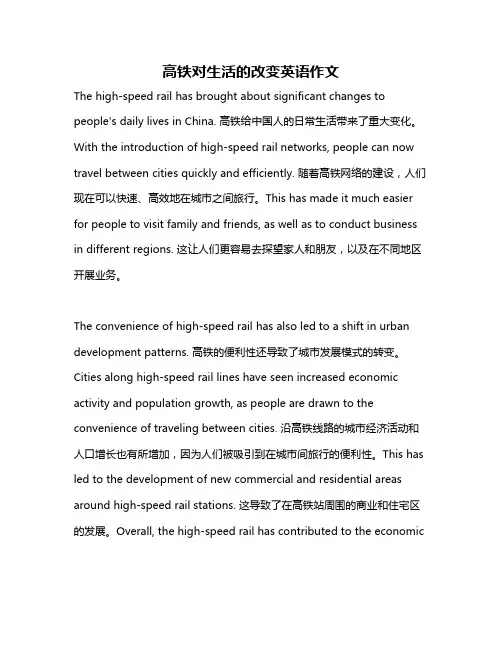 高铁对生活的改变英语作文

The high-speed rail has brought about significant changes to people's daily lives in China. 高铁给中国人的日常生活带来了重大变化。With the introduction of high-speed rail networks, people can now travel between cities quickly and efficiently. 随着高铁网络的建设，人们现在可以快速、高效地在城市之间旅行。This has made it much easier for people to visit family and friends, as well as to conduct business in different regions. 这让人们更容易去探望家人和朋友，以及在不同地区开展业务。

The convenience of high-speed rail has also led to a shift in urban development patterns. 高铁的便利性还导致了城市发展模式的转变。Cities along high-speed rail lines have seen increased economic activity and population growth, as people are drawn to the convenience of traveling between cities. 沿高铁线路的城市经济活动和人口增长也有所增加，因为人们被吸引到在城市间旅行的便利性。This has led to the development of new commercial and residential areas around high-speed rail stations. 这导致了在高铁站周围的商业和住宅区的发展。Overall, the high-speed rail has contributed to the economic